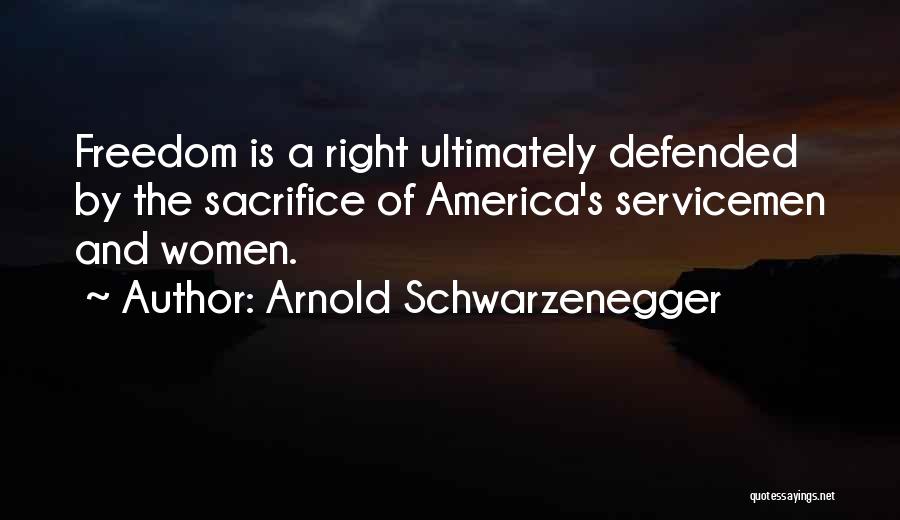 Freedom is a right ultimately defended by the sacrifice of America's servicemen and women.

~ Author: Arnold Schwarzenegger

quotessayings.net